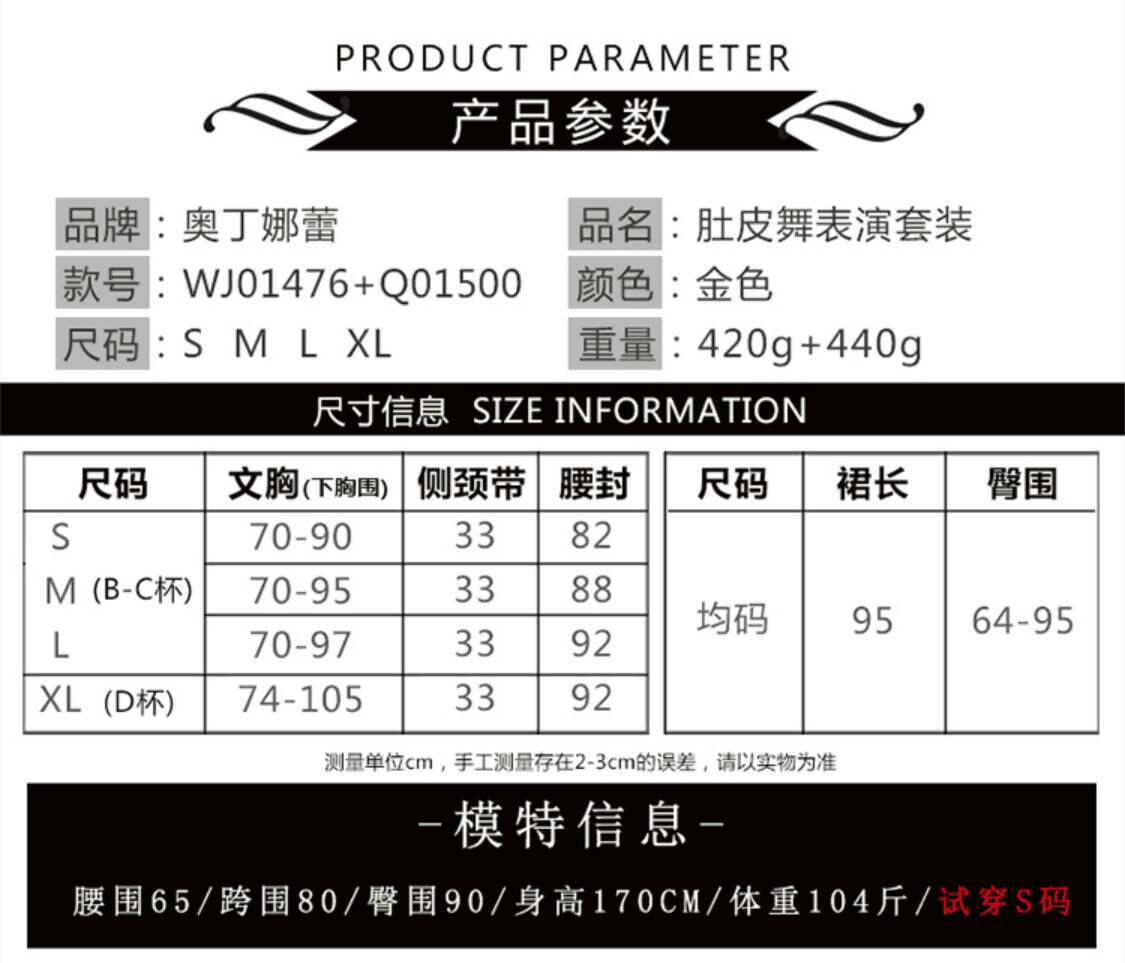 PRODUCT PARAMETER

产品参数

品牌：奥丁娜蕾
款号：WJ01476+Q01500
尺码：S M L XL

品名：肚皮舞表演套装
颜色：金色
重量：420g+440g

尺寸信息 SIZE INFORMATION

| 尺码 | 文胸(下胸围) | 侧颈带 | 腰封 |
|---|---|---|---|
| S | 70-90 | 33 | 82 |
| M (B-C杯) | 70-95 | 33 | 88 |
| L | 70-97 | 33 | 92 |
| XL (D杯) | 74-105 | 33 | 92 |

| 尺码 | 裙长 | 臀围 |
|---|---|---|
| 均码 | 95 | 64-95 |

测量单位cm，手工测量存在2-3cm的误差，请以实物为准

-模特信息-

腰围65/跨围80/臀围90/身高170CM/体重104斤/试穿S码